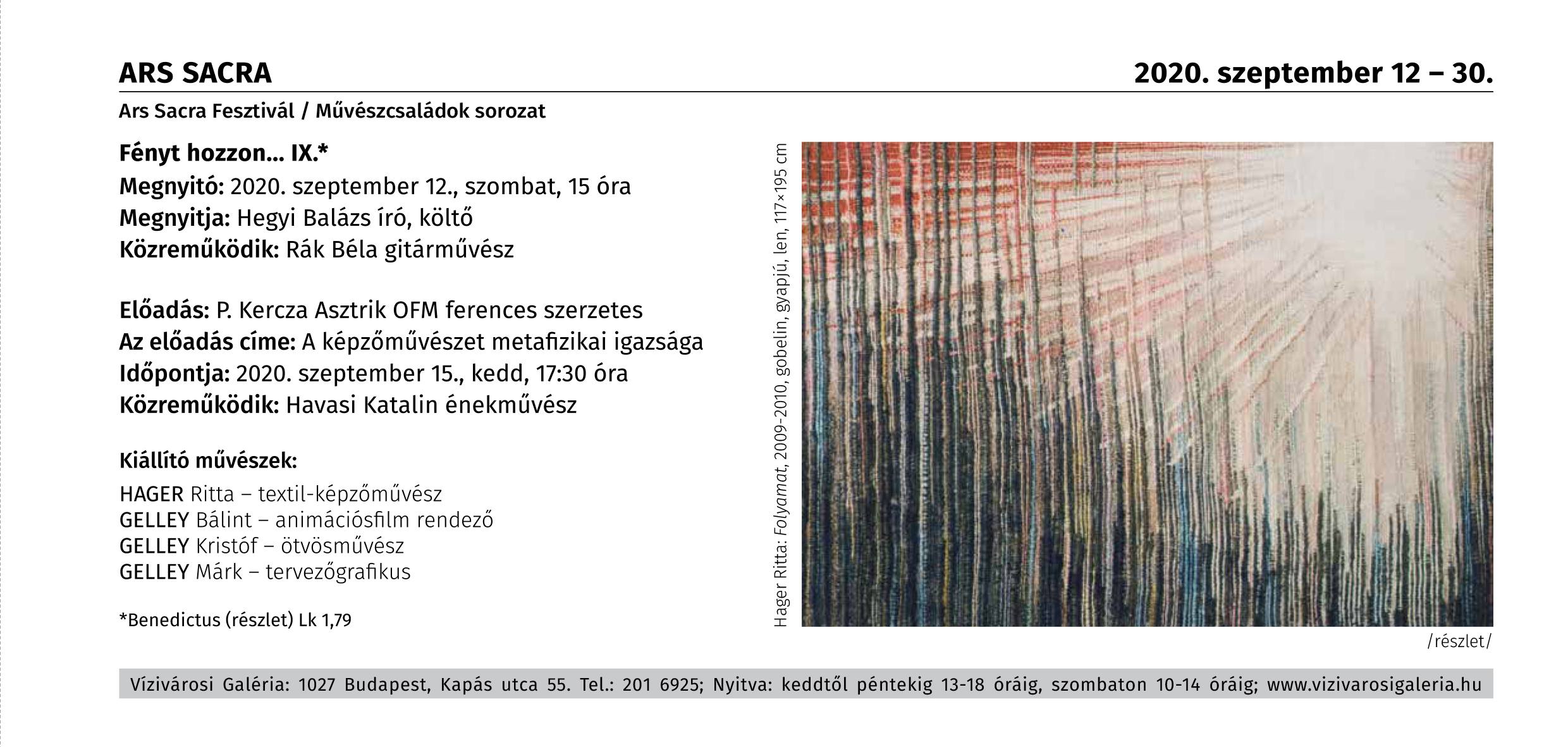 ARS SACRA

2020. szeptember 12 – 30.

Ars Sacra Fesztivál / Művészcsaládok sorozat

Fényt hozzon... IX.*

Megnyitó: 2020. szeptember 12., szombat, 15 óra
Megnyitja: Hegyi Balázs író, költő
Közreműködik: Rák Béla gitárművész

Előadás: P. Kercza Asztrik OFM ferences szerzetes
Az előadás címe: A képzőművészet metafizikai igazsága
Időpontja: 2020. szeptember 15., kedd, 17:30 óra
Közreműködik: Havasi Katalin énekművész

Kiállító művészek:

HAGER Ritta – textil-képzőművész
GELLEY Bálint – animációsfilm rendező
GELLEY Kristóf – ötvösművész
GELLEY Márk – tervezőgrafikus

*Benedictus (részlet) Lk 1,79

Hager Ritta: Folyamat, 2009-2010, gobelin, gyapjú, len, 117×195 cm

/részlet/

Vízivárosi Galéria: 1027 Budapest, Kapás utca 55. Tel.: 201 6925; Nyitva: keddtől péntekig 13-18 óráig, szombaton 10-14 óráig; www.vizivarosigaleria.hu